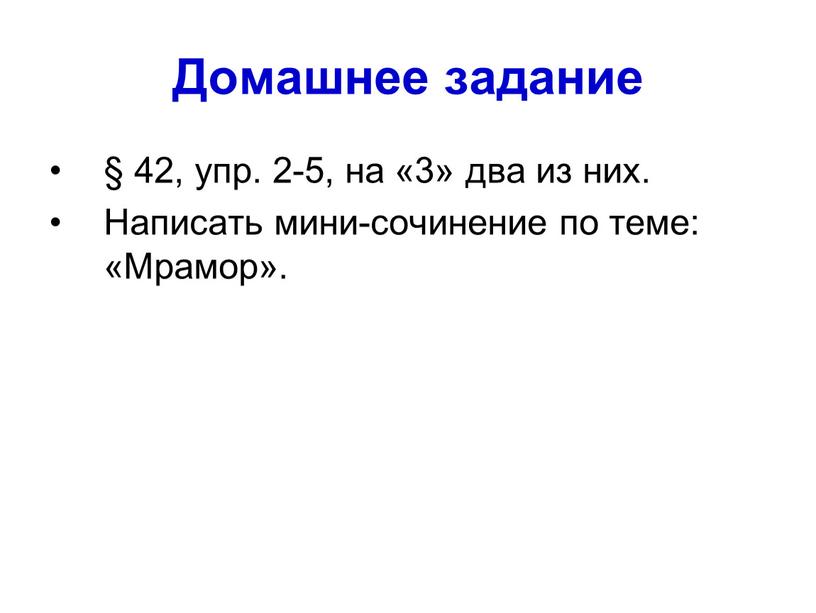 Домашнее задание

• § 42, упр. 2-5, на «3» два из них.
• Написать мини-сочинение по теме: «Мрамор».